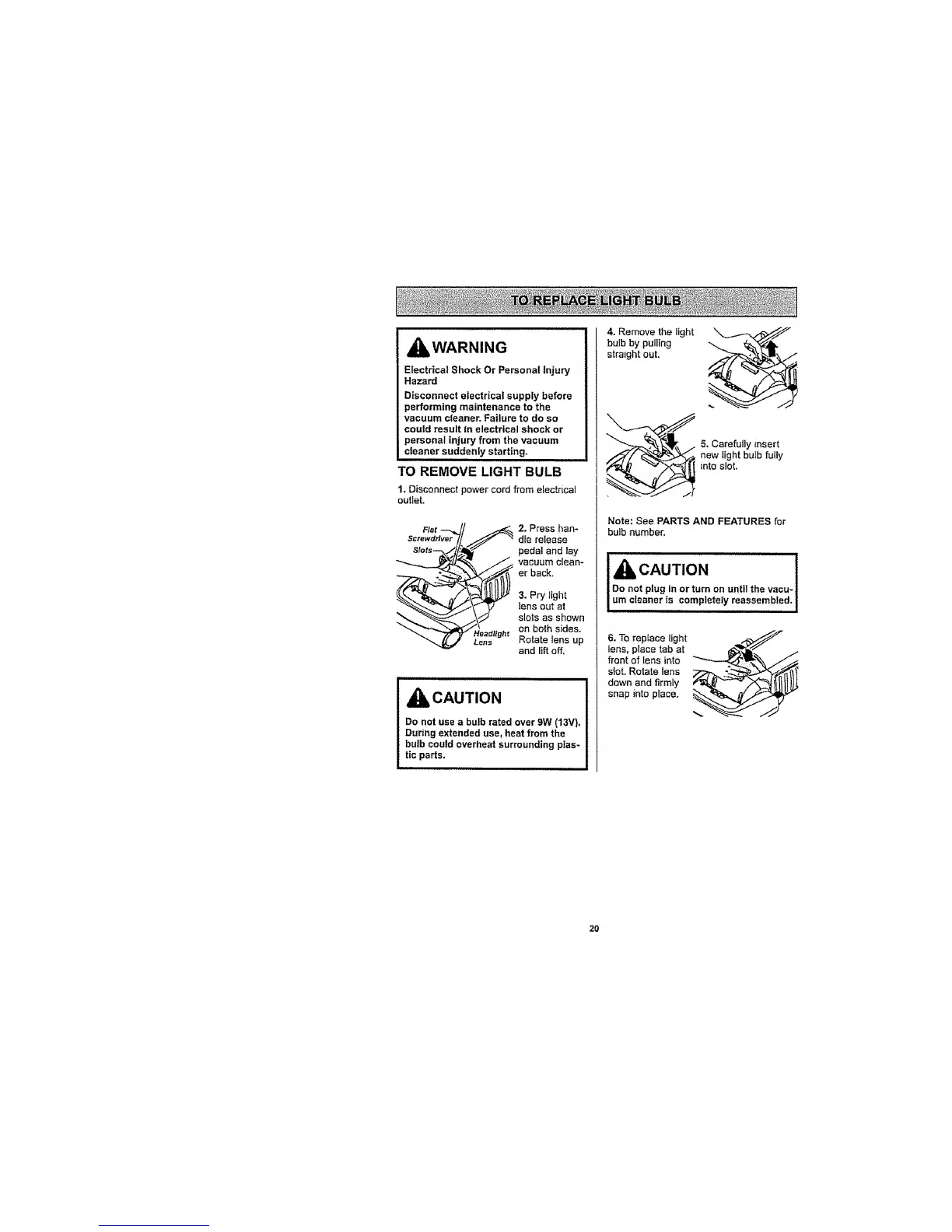 TO REPLACE LIGHT BULB

WARNING

Electrical Shock Or Personal Injury Hazard

Disconnect electrical supply before performing maintenance to the vacuum cleaner. Failure to do so could result in electrical shock or personal injury from the vacuum cleaner suddenly starting.

TO REMOVE LIGHT BULB

1. Disconnect power cord from electrical outlet.

Flat Screwdriver

Slots

Headlight Lens

2. Press handle release pedal and lay vacuum cleaner back.

3. Pry light lens out at slots as shown on both sides. Rotate lens up and lift off.

CAUTION

Do not use a bulb rated over 9W (13V). During extended use, heat from the bulb could overheat surrounding plastic parts.

4. Remove the light bulb by pulling straight out.

5. Carefully insert new light bulb fully into slot.

Note: See PARTS AND FEATURES for bulb number.

CAUTION

Do not plug in or turn on until the vacuum cleaner is completely reassembled.

6. To replace light lens, place tab at front of lens into slot. Rotate lens down and firmly snap into place.

20